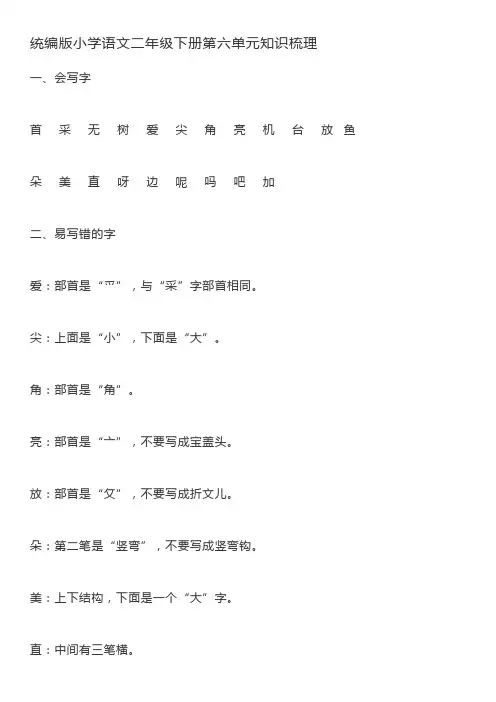 统编版小学语文二年级下册第六单元知识梳理

一、会写字

首 采 无 树 爱 尖 角 亮 机 台 放 鱼

朵 美 直 呀 边 呢 吗 吧 加

二、易写错的字

爱：部首是“爫”，与“采”字部首相同。

尖：上面是“小”，下面是“大”。

角：部首是“角”。

亮：部首是“亠”，不要写成宝盖头。

放：部首是“攵”，不要写成折文儿。

朵：第二笔是“竖弯”，不要写成竖弯钩。

美：上下结构，下面是一个“大”字。

直：中间有三笔横。